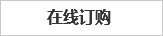 在线订购